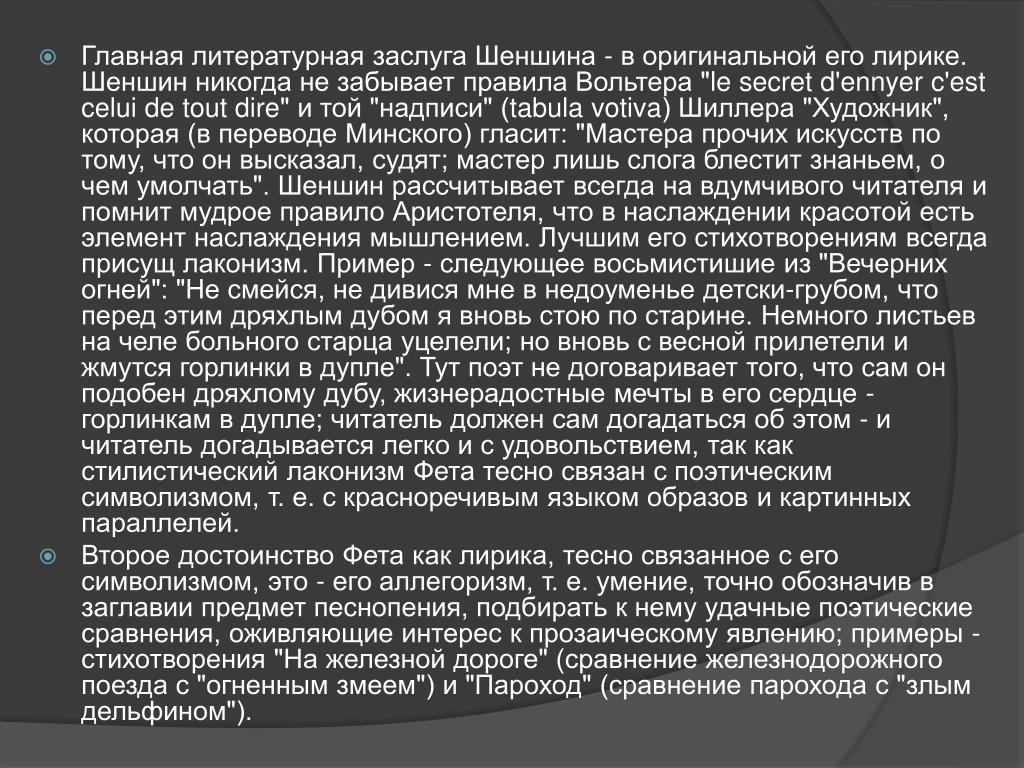 Главная литературная заслуга Шеншина - в оригинальной его лирике. Шеншин никогда не забывает правила Вольтера "le secret d'ennyer c'est celui de tout dire" и той "надписи" (tabula votiva) Шиллера "Художник", которая (в переводе Минского) гласит: "Мастера прочих искусств по тому, что он высказал, судят; мастер лишь слога блестит знаньем, о чем умолчать". Шеншин рассчитывает всегда на вдумчивого читателя и помнит мудрое правило Аристотеля, что в наслаждении красотой есть элемент наслаждения мышлением. Лучшим его стихотворениям всегда присущ лаконизм. Пример - следующее восьмистишие из "Вечерних огней": "Не смейся, не дивися мне в недоуменье детски-грубом, что перед этим дряхлым дубом я вновь стою по старине. Немного листьев на челе больного старца уцелели; но вновь с весной прилетели и жмутся горлинки в дупле". Тут поэт не договаривает того, что сам он подобен дряхлому дубу, жизнерадостные мечты в его сердце - горлинкам в дупле; читатель должен сам догадаться об этом - и читатель догадывается легко и с удовольствием, так как стилистический лаконизм Фета тесно связан с поэтическим символизмом, т. е. с красноречивым языком образов и картинных параллелей.

Второе достоинство Фета как лирика, тесно связанное с его символизмом, это - его аллегоризм, т. е. умение, точно обозначив в заглавии предмет песнопения, подбирать к нему удачные поэтические сравнения, оживляющие интерес к прозаическому явлению; примеры - стихотворения "На железной дороге" (сравнение железнодорожного поезда с "огненным змеем") и "Пароход" (сравнение парохода с "злым дельфином").